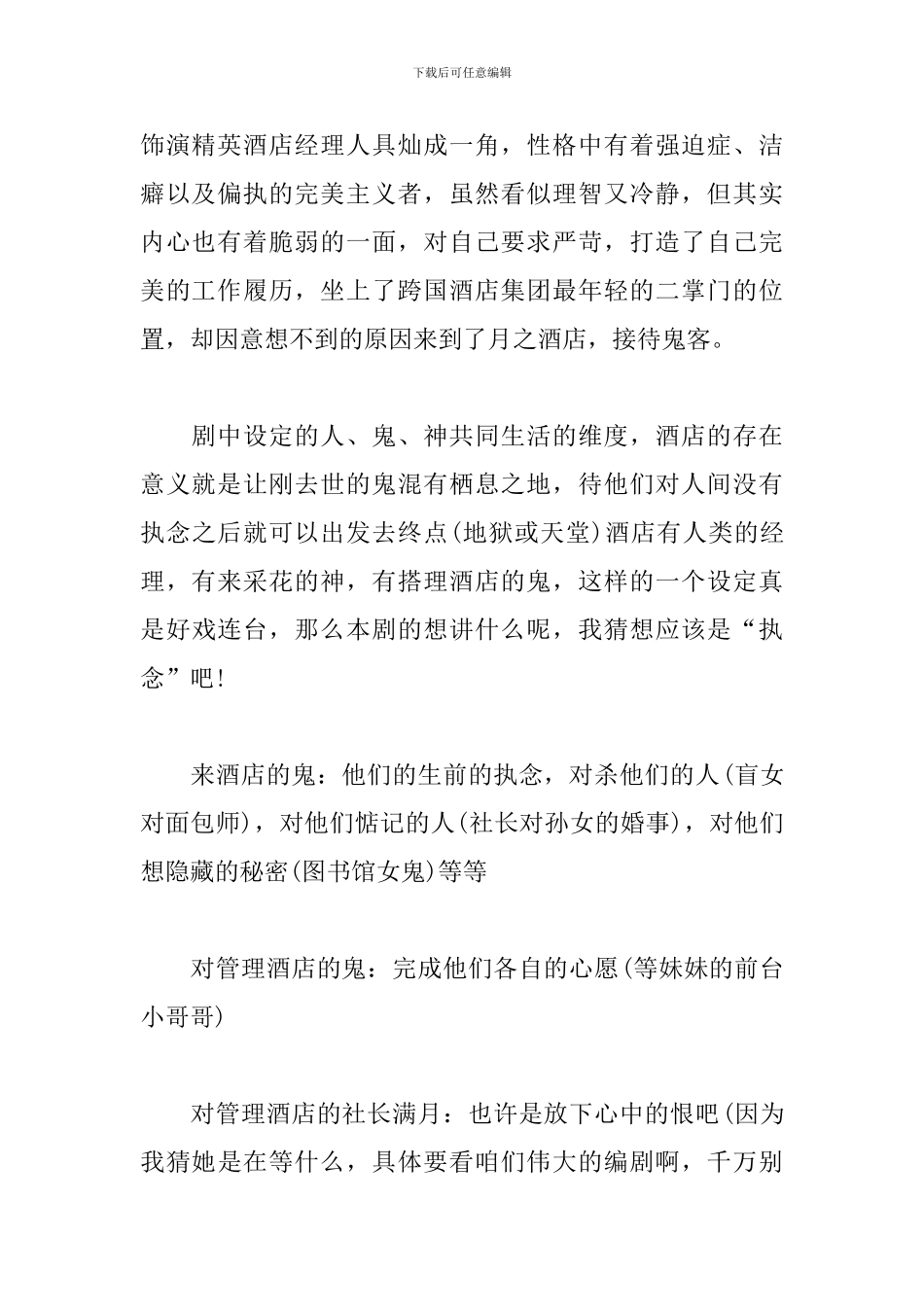 下载后可任意编辑

饰演精英酒店经理人具灿成一角，性格中有着强迫症、洁癖以及偏执的完美主义者，虽然看似理智又冷静，但其实内心也有着脆弱的一面，对自己要求严苛，打造了自己完美的工作履历，坐上了跨国酒店集团最年轻的二掌门的位置，却因意想不到的原因来到了月之酒店，接待鬼客。

剧中设定的人、鬼、神共同生活的维度，酒店的存在意义就是让刚去世的鬼混有栖息之地，待他们对人间没有执念之后就可以出发去终点(地狱或天堂)酒店有人类的经理，有来采花的神，有搭理酒店的鬼，这样的一个设定真是好戏连台，那么本剧的想讲什么呢，我猜想应该是“执念”吧!

来酒店的鬼：他们的生前的执念，对杀他们的人(盲女对面包师)，对他们惦记的人(社长对孙女的婚事)，对他们想隐藏的秘密(图书馆女鬼)等等

对管理酒店的鬼：完成他们各自的心愿(等妹妹的前台小哥哥)

对管理酒店的社长满月：也许是放下心中的恨吧(因为我猜她是在等什么，具体要看咱们伟大的编剧啊，千万别